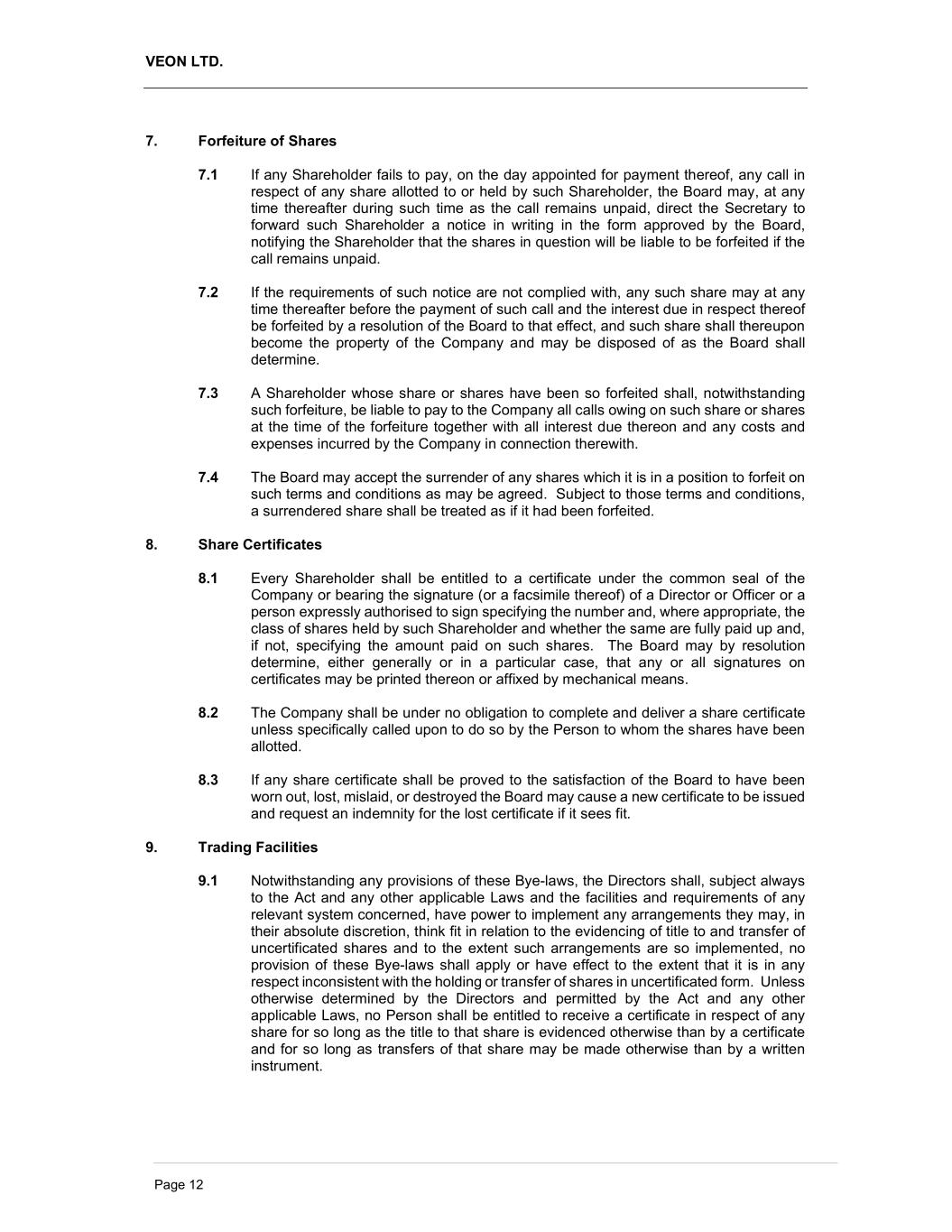 VEON LTD.

7. Forfeiture of Shares

7.1 If any Shareholder fails to pay, on the day appointed for payment thereof, any call in respect of any share allotted to or held by such Shareholder, the Board may, at any time thereafter during such time as the call remains unpaid, direct the Secretary to forward such Shareholder a notice in writing in the form approved by the Board, notifying the Shareholder that the shares in question will be liable to be forfeited if the call remains unpaid.

7.2 If the requirements of such notice are not complied with, any such share may at any time thereafter before the payment of such call and the interest due in respect thereof be forfeited by a resolution of the Board to that effect, and such share shall thereupon become the property of the Company and may be disposed of as the Board shall determine.

7.3 A Shareholder whose share or shares have been so forfeited shall, notwithstanding such forfeiture, be liable to pay to the Company all calls owing on such share or shares at the time of the forfeiture together with all interest due thereon and any costs and expenses incurred by the Company in connection therewith.

7.4 The Board may accept the surrender of any shares which it is in a position to forfeit on such terms and conditions as may be agreed. Subject to those terms and conditions, a surrendered share shall be treated as if it had been forfeited.

8. Share Certificates

8.1 Every Shareholder shall be entitled to a certificate under the common seal of the Company or bearing the signature (or a facsimile thereof) of a Director or Officer or a person expressly authorised to sign specifying the number and, where appropriate, the class of shares held by such Shareholder and whether the same are fully paid up and, if not, specifying the amount paid on such shares. The Board may by resolution determine, either generally or in a particular case, that any or all signatures on certificates may be printed thereon or affixed by mechanical means.

8.2 The Company shall be under no obligation to complete and deliver a share certificate unless specifically called upon to do so by the Person to whom the shares have been allotted.

8.3 If any share certificate shall be proved to the satisfaction of the Board to have been worn out, lost, mislaid, or destroyed the Board may cause a new certificate to be issued and request an indemnity for the lost certificate if it sees fit.

9. Trading Facilities

9.1 Notwithstanding any provisions of these Bye-laws, the Directors shall, subject always to the Act and any other applicable Laws and the facilities and requirements of any relevant system concerned, have power to implement any arrangements they may, in their absolute discretion, think fit in relation to the evidencing of title to and transfer of uncertificated shares and to the extent such arrangements are so implemented, no provision of these Bye-laws shall apply or have effect to the extent that it is in any respect inconsistent with the holding or transfer of shares in uncertificated form. Unless otherwise determined by the Directors and permitted by the Act and any other applicable Laws, no Person shall be entitled to receive a certificate in respect of any share for so long as the title to that share is evidenced otherwise than by a certificate and for so long as transfers of that share may be made otherwise than by a written instrument.

Page 12